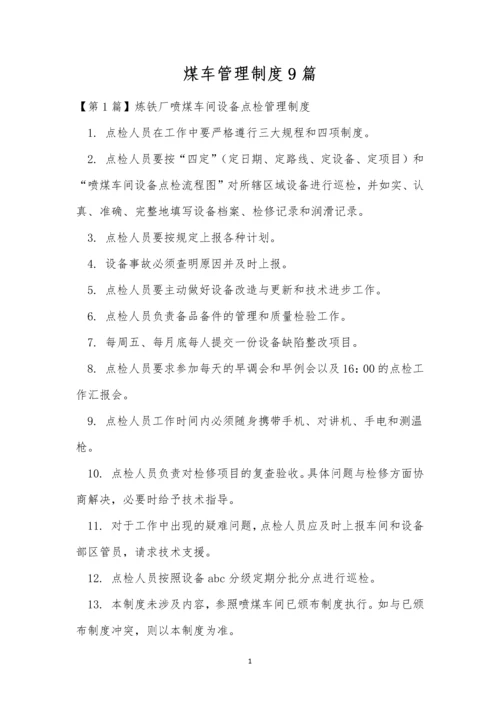 煤车管理制度9篇

【第1篇】炼铁厂喷煤车间设备点检管理制度

1. 点检人员在工作中要严格遵行三大规程和四项制度。

2. 点检人员要按“四定”（定日期、定路线、定设备、定项目）和“喷煤车间设备点检流程图”对所辖区域设备进行巡检，并如实、认真、准确、完整地填写设备档案、检修记录和润滑记录。

3. 点检人员要按规定上报各种计划。

4. 设备事故必须查明原因并及时上报。

5. 点检人员要主动做好设备改造与更新和技术进步工作。

6. 点检人员负责备品备件的管理和质量检验工作。

7. 每周五、每月底每人提交一份设备缺陷整改项目。

8. 点检人员要求参加每天的早调会和早例会以及16：00的点检工作汇报会。

9. 点检人员工作时间内必须随身携带手机、对讲机、手电和测温枪。

10. 点检人员负责对检修项目的复查验收。具体问题与检修方面协商解决，必要时给予技术指导。

11. 对于工作中出现的疑难问题，点检人员应及时上报车间和设备部区管员，请求技术支援。

12. 点检人员按照设备abc分级定期分批分点进行巡检。

13. 本制度未涉及内容，参照喷煤车间已颁布制度执行。如与已颁布制度冲突，则以本制度为准。

1